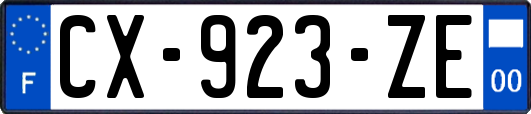 F
CX-923-ZE
00